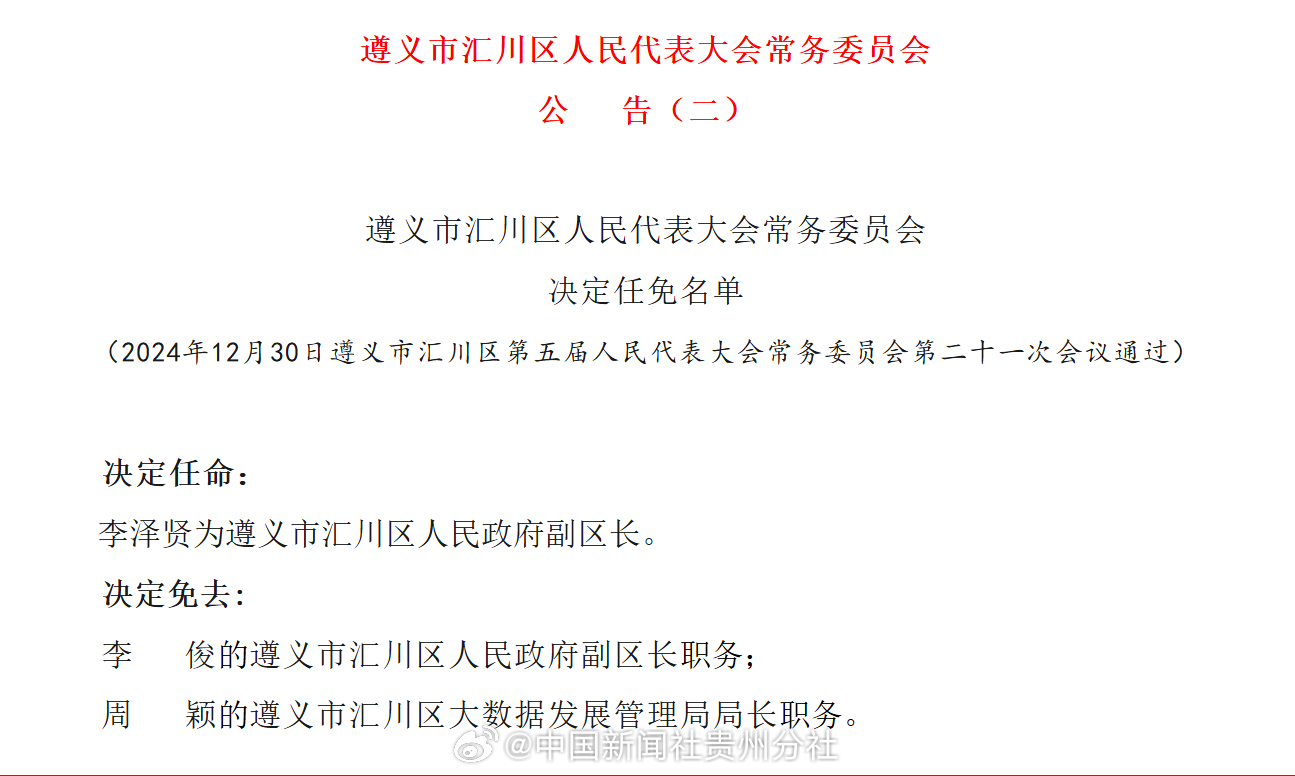 遵义市汇川区人民代表大会常务委员会
公　告（二）

遵义市汇川区人民代表大会常务委员会
决定任免名单
（2024年12月30日遵义市汇川区第五届人民代表大会常务委员会第二十一次会议通过）

决定任命：
李泽贤为遵义市汇川区人民政府副区长。
决定免去：
李　俊的遵义市汇川区人民政府副区长职务；
周　颖的遵义市汇川区大数据发展管理局局长职务。

@中国新闻社贵州分社